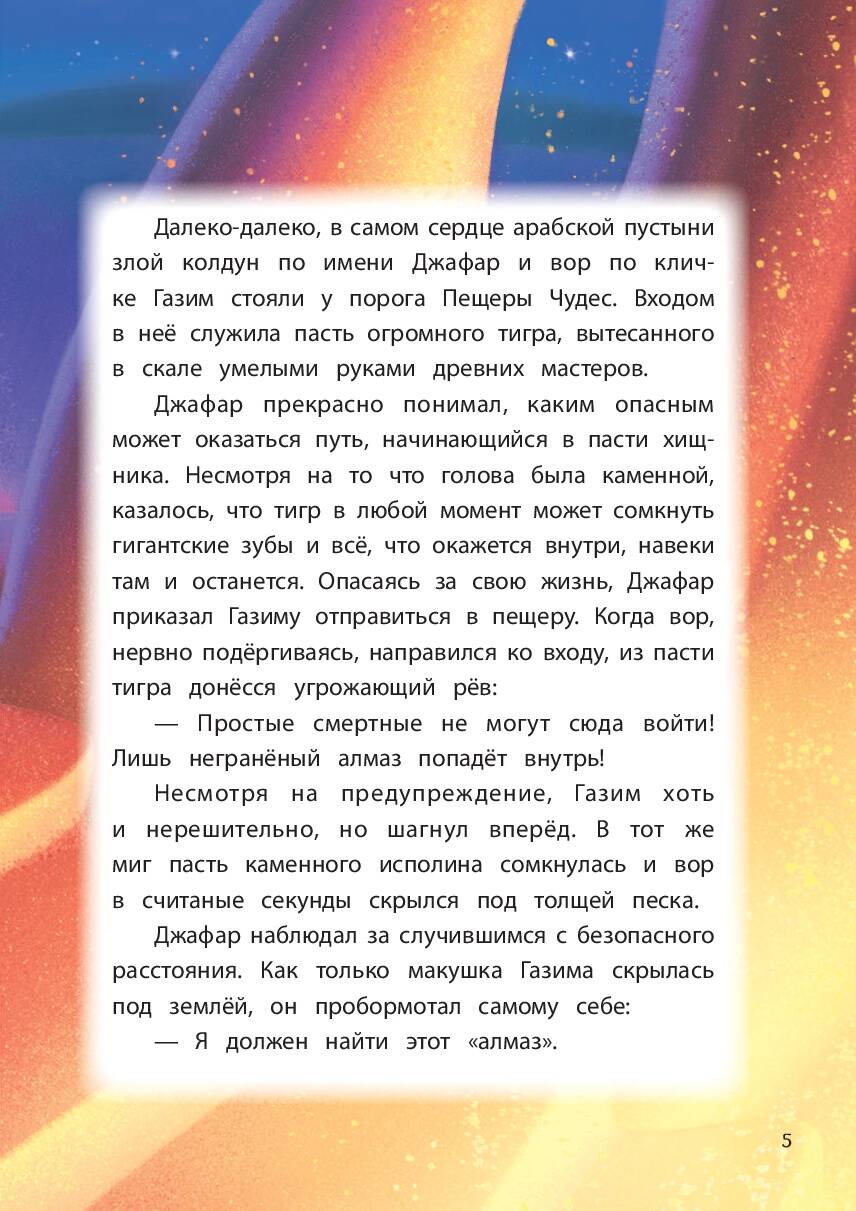 Далеко-далеко, в самом сердце арабской пустыни злой колдун по имени Джафар и вор по кличке Газим стояли у порога Пещеры Чудес. Входом в неё служила пасть огромного тигра, вытесанного в скале умелыми руками древних мастеров.

Джафар прекрасно понимал, каким опасным может оказаться путь, начинающийся в пасти хищника. Несмотря на то что голова была каменной, казалось, что тигр в любой момент может сомкнуть гигантские зубы и всё, что окажется внутри, навеки там и останется. Опасаясь за свою жизнь, Джафар приказал Газиму отправиться в пещеру. Когда вор, нервно подёргиваясь, направился ко входу, из пасти тигра донёсся угрожающий рёв:

— Простые смертные не могут сюда войти! Лишь негранёный алмаз попадёт внутрь!

Несмотря на предупреждение, Газим хоть и нерешительно, но шагнул вперёд. В тот же миг пасть каменного исполина сомкнулась и вор в считаные секунды скрылся под толщей песка.

Джафар наблюдал за случившимся с безопасного расстояния. Как только макушка Газима скрылась под землёй, он пробормотал самому себе:

— Я должен найти этот «алмаз».

5